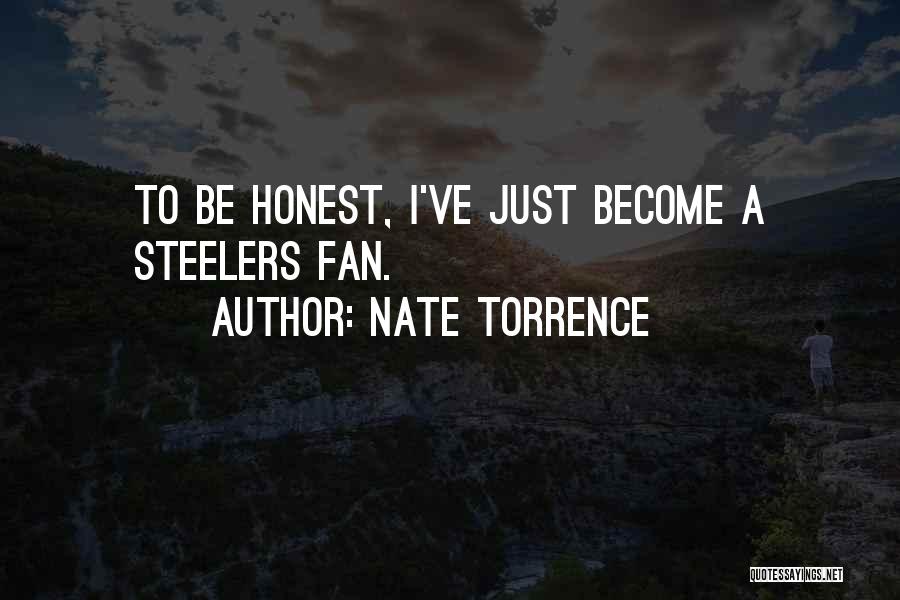 TO BE HONEST, I'VE JUST BECOME A STEELERS FAN.

AUTHOR: NATE TORRENCE

QUOTESSAYINGS.NET